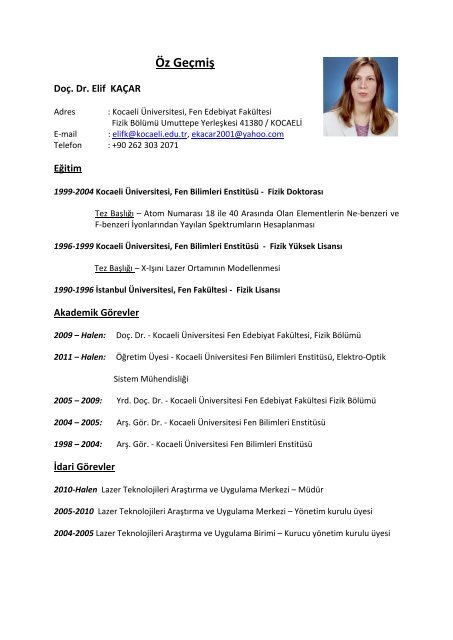 Öz Geçmiş

Doç. Dr. Elif KAÇAR

Adres : Kocaeli Üniversitesi, Fen Edebiyat Fakültesi Fizik Bölümü Umuttepe Yerleşkesi 41380 / KOCAELİ
E-mail : elifk@kocaeli.edu.tr, ekacar2001@yahoo.com
Telefon : +90 262 303 2071

Eğitim

1999-2004 Kocaeli Üniversitesi, Fen Bilimleri Enstitüsü - Fizik Doktorası

Tez Başlığı – Atom Numarası 18 ile 40 Arasında Olan Elementlerin Ne-benzeri ve F-benzeri İyonlarından Yayılan Spektrumların Hesaplanması

1996-1999 Kocaeli Üniversitesi, Fen Bilimleri Enstitüsü - Fizik Yüksek Lisansı

Tez Başlığı – X-Işını Lazer Ortamının Modellenmesi

1990-1996 İstanbul Üniversitesi, Fen Fakültesi - Fizik Lisansı

Akademik Görevler

2009 – Halen: Doç. Dr. - Kocaeli Üniversitesi Fen Edebiyat Fakültesi, Fizik Bölümü

2011 – Halen: Öğretim Üyesi - Kocaeli Üniversitesi Fen Bilimleri Enstitüsü, Elektro-Optik Sistem Mühendisliği

2005 – 2009: Yrd. Doç. Dr. - Kocaeli Üniversitesi Fen Edebiyat Fakültesi Fizik Bölümü

2004 – 2005: Arş. Gör. Dr. - Kocaeli Üniversitesi Fen Bilimleri Enstitüsü

1998 – 2004: Arş. Gör. - Kocaeli Üniversitesi Fen Bilimleri Enstitüsü

İdari Görevler

2010-Halen Lazer Teknolojileri Araştırma ve Uygulama Merkezi – Müdür

2005-2010 Lazer Teknolojileri Araştırma ve Uygulama Merkezi – Yönetim kurulu üyesi

2004-2005 Lazer Teknolojileri Araştırma ve Uygulama Birimi – Kurucu yönetim kurulu üyesi